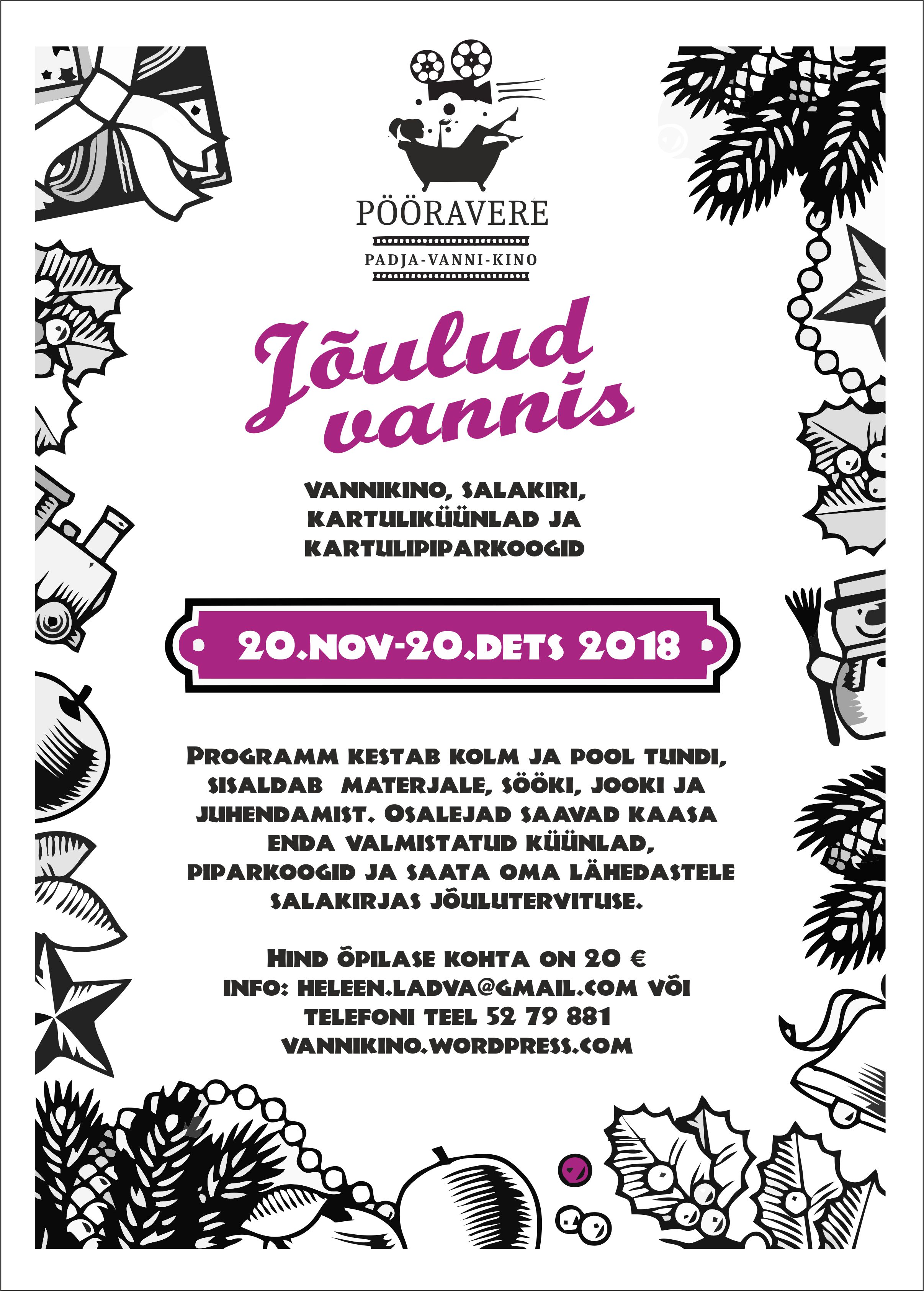 PÖÖRAVERE
PADJA-VANNI-KINO

Jõulud vannis

VANNIKINO, SALAKIRI, KARTULIKÜÜNLAD JA KARTULIPIPARKOOGID

20.NOV-20.DETS 2018

PROGRAMM KESTAB KOLM JA POOL TUNDI, SISALDAB MATERJALE, SÖÖKI, JOOKI JA JUHENDAMIST. OSALEJAD SAAVAD KAASA ENDA VALMISTATUD KÜÜNLAD, PIPARKOOGID JA SAATA OMA LÄHEDASTELE SALAKIRJAS JÕULUTERVITUSE.

HIND ÕPILASE KOHTA ON 20 €
INFO: HELEEN.LADVA@GMAIL.COM VÕI TELEFONI TEEL 52 79 881
VANNIKINO.WORDPRESS.COM